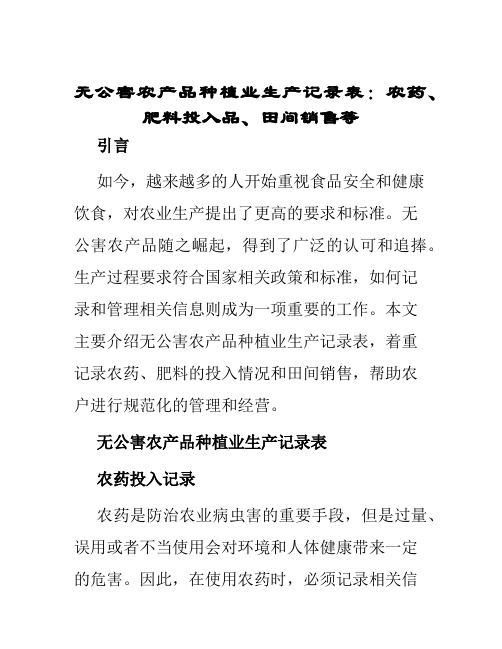 无公害农产品种植业生产记录表：农药、肥料投入品、田间销售等

引言

如今，越来越多的人开始重视食品安全和健康饮食，对农业生产提出了更高的要求和标准。无公害农产品随之崛起，得到了广泛的认可和追捧。生产过程要求符合国家相关政策和标准，如何记录和管理相关信息则成为一项重要的工作。本文主要介绍无公害农产品种植业生产记录表，着重记录农药、肥料的投入情况和田间销售，帮助农户进行规范化的管理和经营。

无公害农产品种植业生产记录表

农药投入记录

农药是防治农业病虫害的重要手段，但是过量、误用或者不当使用会对环境和人体健康带来一定的危害。因此，在使用农药时，必须记录相关信